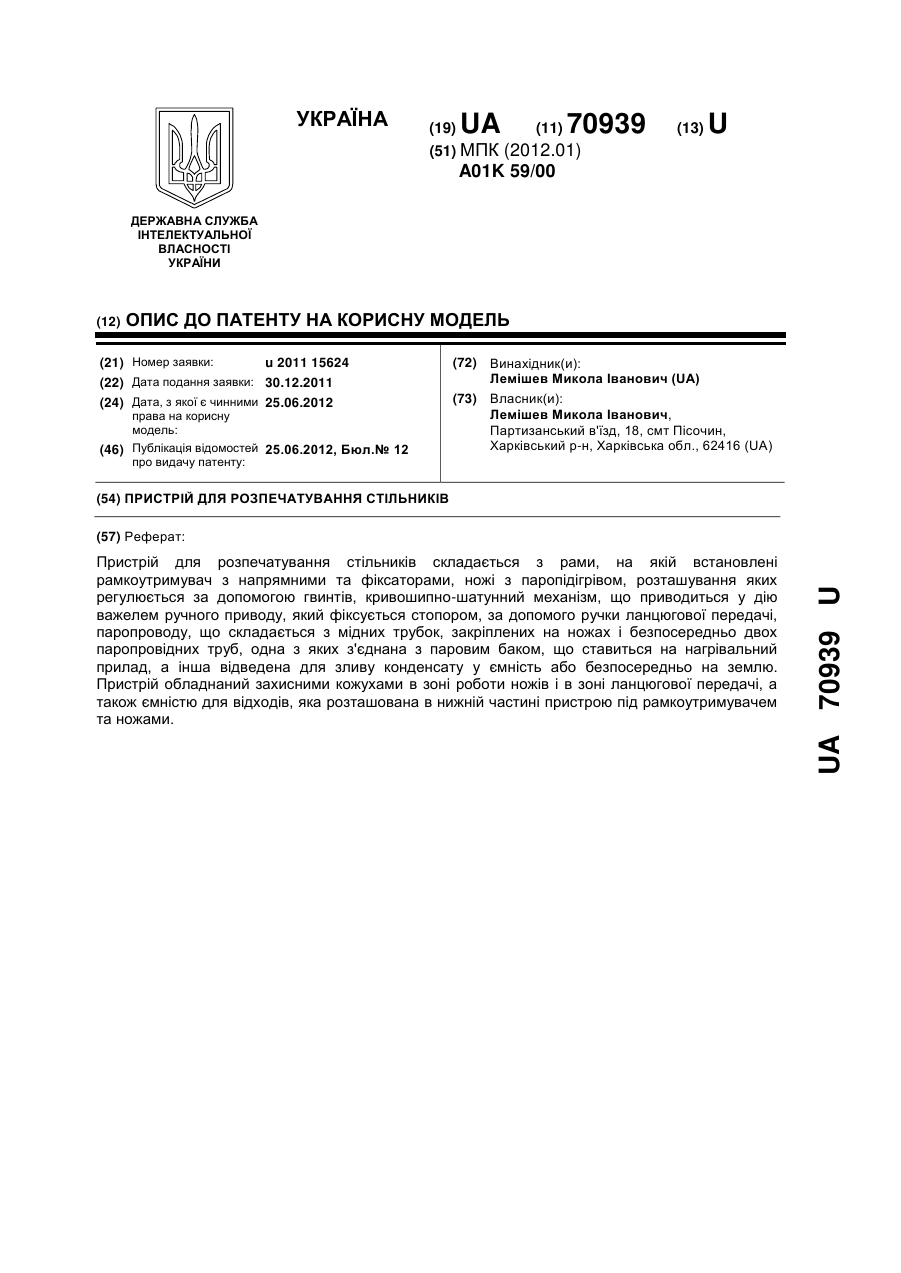 УКРАЇНА

(19) UA (11) 70939 (13) U

(51) МПК (2012.01)
A01K 59/00

ДЕРЖАВНА СЛУЖБА ІНТЕЛЕКТУАЛЬНОЇ ВЛАСНОСТІ УКРАЇНИ

(12) ОПИС ДО ПАТЕНТУ НА КОРИСНУ МОДЕЛЬ

(21) Номер заявки: u 2011 15624
(22) Дата подання заявки: 30.12.2011
(24) Дата, з якої є чинними права на корисну модель: 25.06.2012
(46) Публікація відомостей про видачу патенту: 25.06.2012, Бюл.№ 12

(72) Винахідник(и):
Лемішев Микола Іванович (UA)
(73) Власник(и):
Лемішев Микола Іванович,
Партизанський в'їзд, 18, смт Пісочин, Харківський р-н, Харківська обл., 62416 (UA)

(54) ПРИСТРІЙ ДЛЯ РОЗПЕЧАТУВАННЯ СТІЛЬНИКІВ

(57) Реферат:

Пристрій для розпечатування стільників складається з рами, на якій встановлені рамкоутримувач з напрямними та фіксаторами, ножі з паропідігрівом, розташування яких регулюється за допомогою гвинтів, кривошипно-шатунний механізм, що приводиться у дію важелем ручного приводу, який фіксується стопором, за допомого ручки ланцюгової передачі, паропроводу, що складається з мідних трубок, закріплених на ножах і безпосередньо двох паропровідних труб, одна з яких з'єднана з паровим баком, що ставиться на нагрівальний прилад, а інша відведена для зливу конденсату у ємність або безпосередньо на землю. Пристрій обладнаний захисними кожухами в зоні роботи ножів і в зоні ланцюгової передачі, а також ємністю для відходів, яка розташована в нижній частині пристрою під рамкоутримувачем та ножами.

UA 70939 U